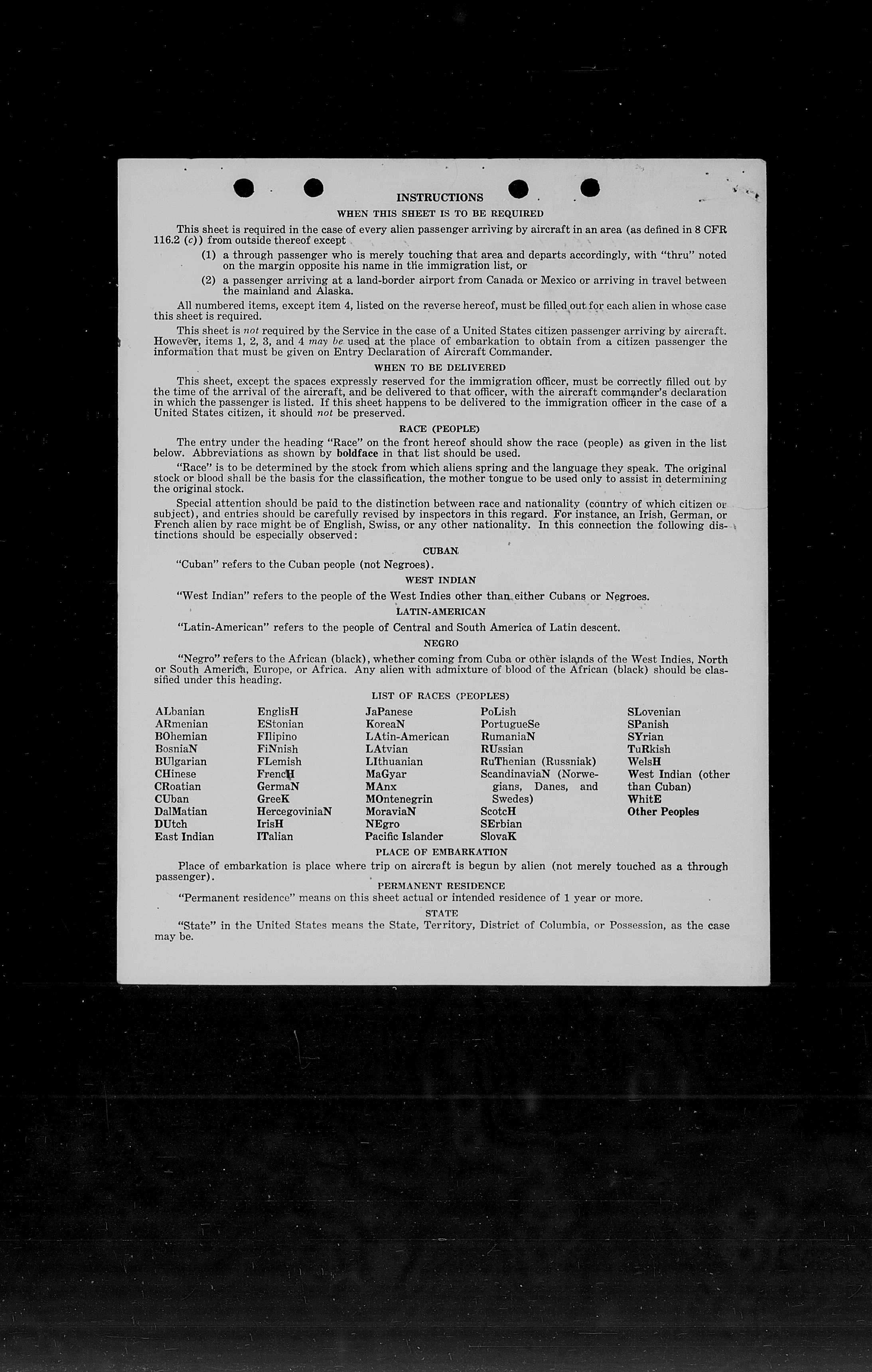 INSTRUCTIONS

WHEN THIS SHEET IS TO BE REQUIRED

This sheet is required in the case of every alien passenger arriving by aircraft in an area (as defined in 8 CFR 116.2 (c)) from outside thereof except

(1) a through passenger who is merely touching that area and departs accordingly, with "thru" noted on the margin opposite his name in the immigration list, or

(2) a passenger arriving at a land-border airport from Canada or Mexico or arriving in travel between the mainland and Alaska.

All numbered items, except item 4, listed on the reverse hereof, must be filled out for each alien in whose case this sheet is required.

This sheet is not required by the Service in the case of a United States citizen passenger arriving by aircraft. However, items 1, 2, 3, and 4 may be used at the place of embarkation to obtain from a citizen passenger the information that must be given on Entry Declaration of Aircraft Commander.

WHEN TO BE DELIVERED

This sheet, except the spaces expressly reserved for the immigration officer, must be correctly filled out by the time of the arrival of the aircraft, and be delivered to that officer, with the aircraft commander's declaration in which the passenger is listed. If this sheet happens to be delivered to the immigration officer in the case of a United States citizen, it should not be preserved.

RACE (PEOPLE)

The entry under the heading "Race" on the front hereof should show the race (people) as given in the list below. Abbreviations as shown by boldface in that list should be used.

"Race" is to be determined by the stock from which aliens spring and the language they speak. The original stock or blood shall be the basis for the classification, the mother tongue to be used only to assist in determining the original stock.

Special attention should be paid to the distinction between race and nationality (country of which citizen or subject), and entries should be carefully revised by inspectors in this regard. For instance, an Irish, German, or French alien by race might be of English, Swiss, or any other nationality. In this connection the following distinctions should be especially observed:

CUBAN

"Cuban" refers to the Cuban people (not Negroes).

WEST INDIAN

"West Indian" refers to the people of the West Indies other than either Cubans or Negroes.

LATIN-AMERICAN

"Latin-American" refers to the people of Central and South America of Latin descent.

NEGRO

"Negro" refers to the African (black), whether coming from Cuba or other islands of the West Indies, North or South America, Europe, or Africa. Any alien with admixture of blood of the African (black) should be classified under this heading.

LIST OF RACES (PEOPLES)

ALbanian
ARmenian
BOhemian
BosniaN
BUlgarian
CHinese
CRoatian
CUban
DalMatian
DUtch
East Indian

EnglisH
EStonian
FIlipino
FiNnish
FLemish
FrencH
GermaN
GreeK
HercegoviniaN
IrisH
ITalian

JaPanese
KoreaN
LAtin-American
LAtvian
LIthuanian
MaGyar
MAnx
MOntenegrin
MoraviaN
NEgro
Pacific Islander

PoLish
PortugueSe
RumaniaN
RUssian
RuThenian (Russniak)
ScandinaviaN (Norwegians, Danes, and Swedes)
ScotcH
SErbian
SlovaK

SLovenian
SPanish
SYrian
TuRkish
WelsH
West Indian (other than Cuban)
WhitE
Other Peoples

PLACE OF EMBARKATION

Place of embarkation is place where trip on aircraft is begun by alien (not merely touched as a through passenger).

PERMANENT RESIDENCE

"Permanent residence" means on this sheet actual or intended residence of 1 year or more.

STATE

"State" in the United States means the State, Territory, District of Columbia, or Possession, as the case may be.